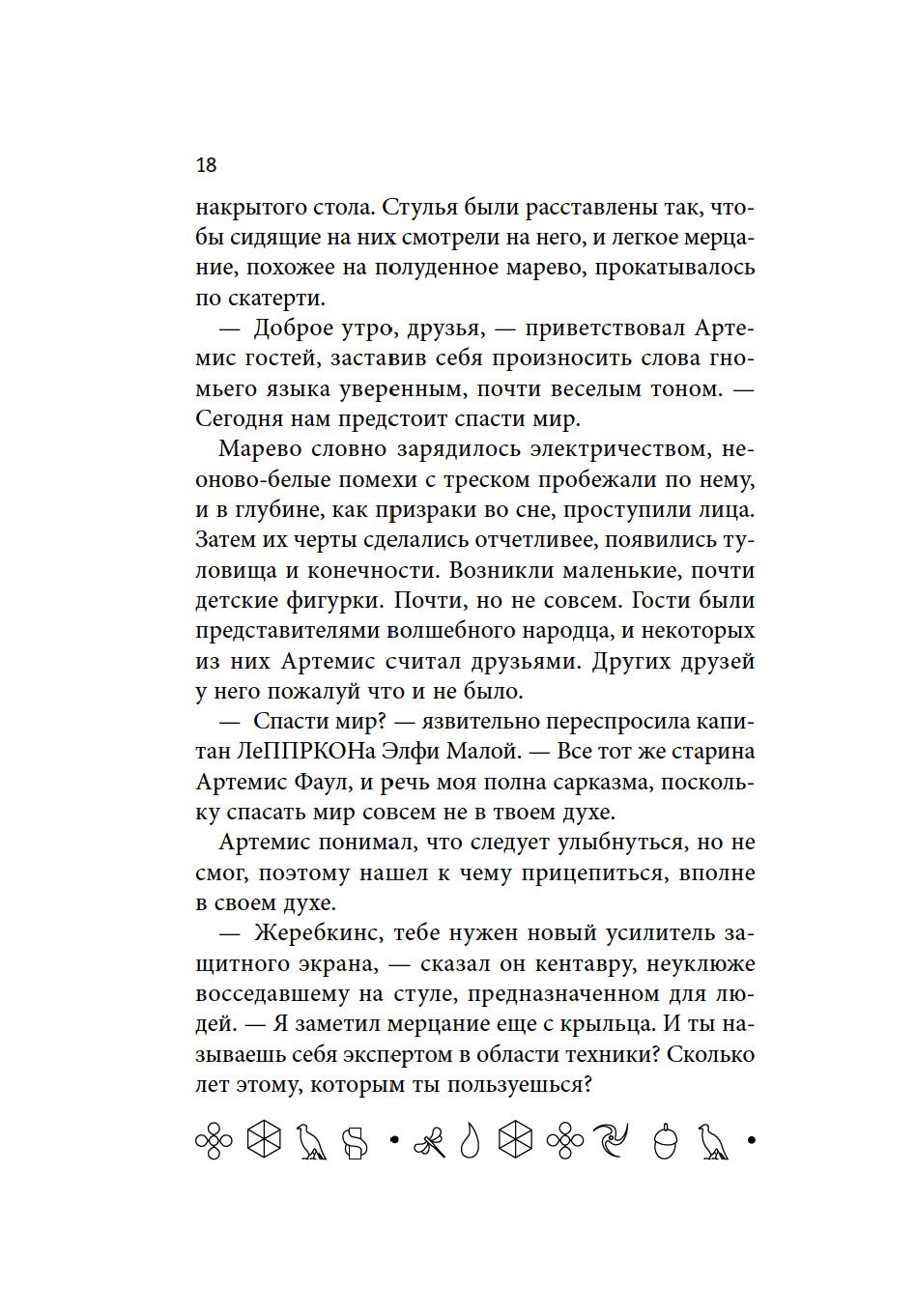 18

накрытого стола. Стулья были расставлены так, чтобы сидящие на них смотрели на него, и легкое мерцание, похожее на полуденное марево, прокатывалось по скатерти.

— Доброе утро, друзья, — приветствовал Артемис гостей, заставив себя произносить слова гномьего языка уверенным, почти веселым тоном. — Сегодня нам предстоит спасти мир.

Марево словно зарядилось электричеством, неоново-белые помехи с треском пробежали по нему, и в глубине, как призраки во сне, проступили лица. Затем их черты сделались отчетливее, появились туловища и конечности. Возникли маленькие, почти детские фигурки. Почти, но не совсем. Гости были представителями волшебного народца, и некоторых из них Артемис считал друзьями. Других друзей у него пожалуй что и не было.

— Спасти мир? — язвительно переспросила капитан ЛеППРКОНа Элфи Малой. — Все тот же старина Артемис Фаул, и речь моя полна сарказма, поскольку спасать мир совсем не в твоем духе.

Артемис понимал, что следует улыбнуться, но не смог, поэтому нашел к чему прицепиться, вполне в своем духе.

— Жеребкинс, тебе нужен новый усилитель защитного экрана, — сказал он кентавру, неуклюже восседавшему на стуле, предназначенном для людей. — Я заметил мерцание еще с крыльца. И ты называешь себя экспертом в области техники? Сколько лет этому, которым ты пользуешься?